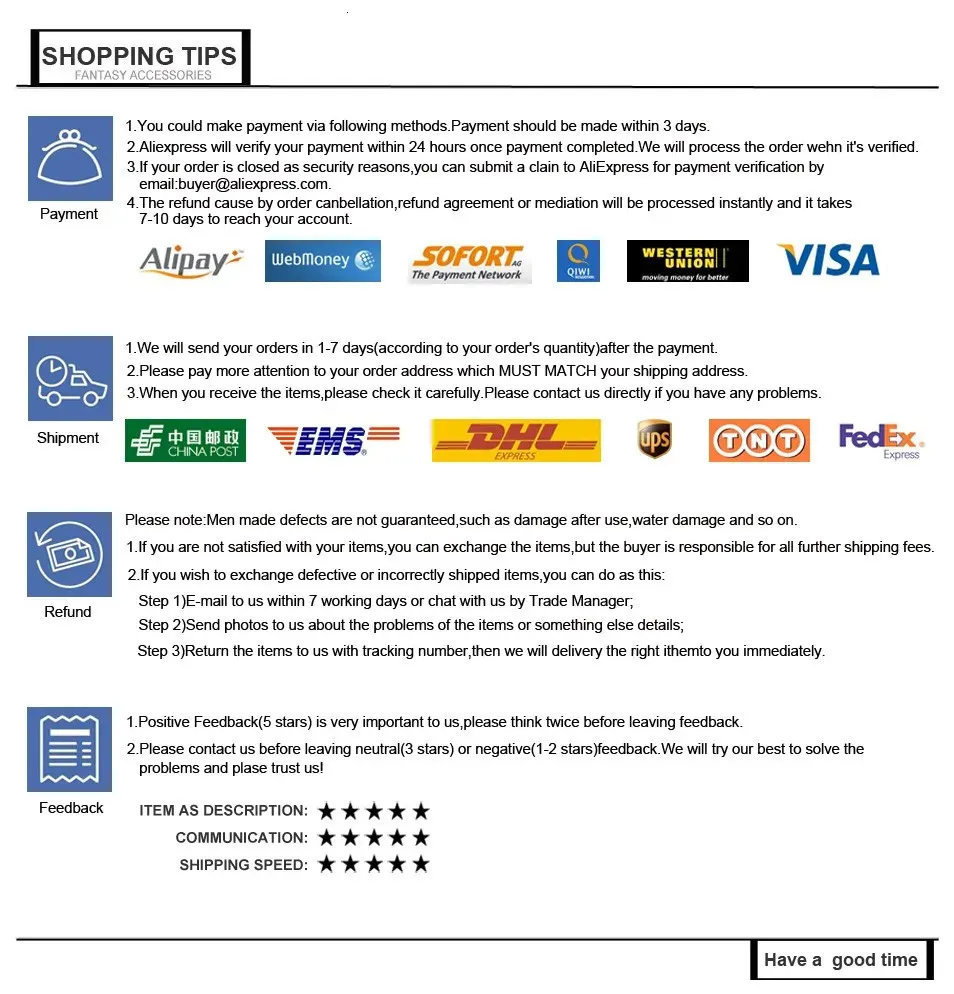 SHOPPING TIPS
FANTASY ACCESSORIES

Payment

1.You could make payment via following methods.Payment should be made within 3 days.
2.Aliexpress will verify your payment within 24 hours once payment completed.We will process the order wehn it's verified.
3.If your order is closed as security reasons,you can submit a clain to AliExpress for payment verification by email:buyer@aliexpress.com.
4.The refund cause by order canbellation,refund agreement or mediation will be processed instantly and it takes 7-10 days to reach your account.

Alipay WebMoney SOFORT AG The Payment Network QIWI WESTERN UNION moving money for better VISA

Shipment

1.We will send your orders in 1-7 days(according to your order's quantity)after the payment.
2.Please pay more attention to your order address which MUST MATCH your shipping address.
3.When you receive the items,please check it carefully.Please contact us directly if you have any problems.

中国邮政 CHINA POST EMS DHL EXPRESS ups TNT FedEx Express

Refund

Please note:Men made defects are not guaranteed,such as damage after use,water damage and so on.
1.If you are not satisfied with your items,you can exchange the items,but the buyer is responsible for all further shipping fees.
2.If you wish to exchange defective or incorrectly shipped items,you can do as this:
Step 1)E-mail to us within 7 working days or chat with us by Trade Manager;
Step 2)Send photos to us about the problems of the items or something else details;
Step 3)Return the items to us with tracking number,then we will delivery the right ithemto you immediately.

Feedback

1.Positive Feedback(5 stars) is very important to us,please think twice before leaving feedback.
2.Please contact us before leaving neutral(3 stars) or negative(1-2 stars)feedback.We will try our best to solve the problems and plase trust us!

ITEM AS DESCRIPTION: ★★★★★
COMMUNICATION: ★★★★★
SHIPPING SPEED: ★★★★★

Have a good time